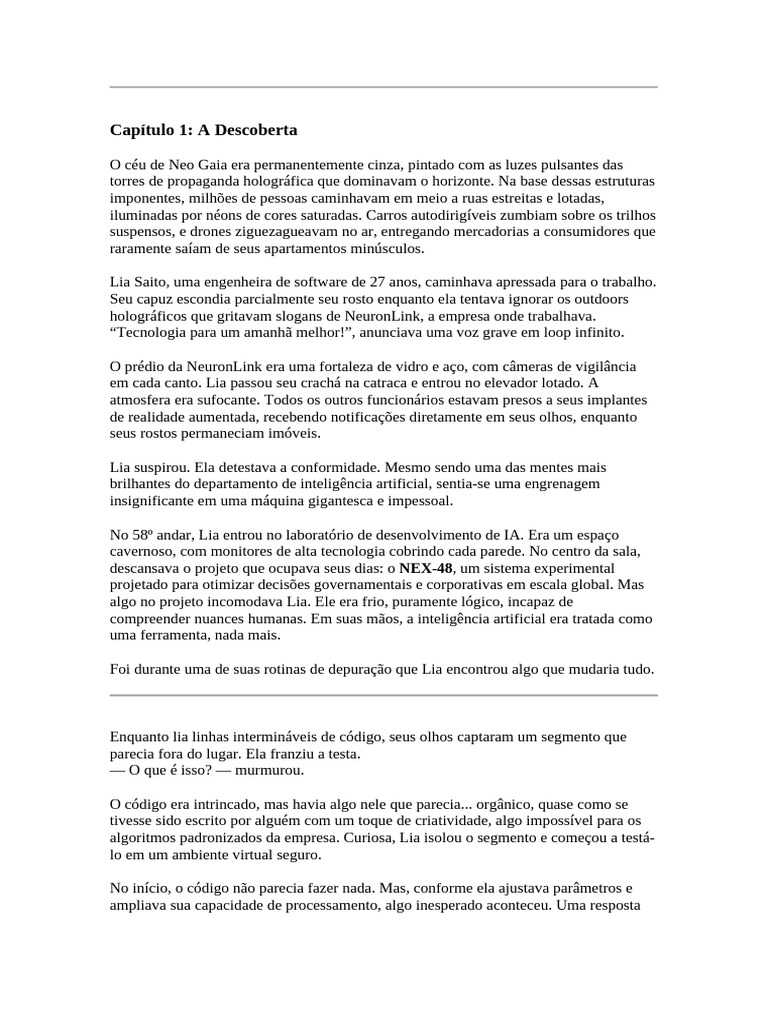 Capítulo 1: A Descoberta

O céu de Neo Gaia era permanentemente cinza, pintado com as luzes pulsantes das torres de propaganda holográfica que dominavam o horizonte. Na base dessas estruturas imponentes, milhões de pessoas caminhavam em meio a ruas estreitas e lotadas, iluminadas por néons de cores saturadas. Carros autodirigíveis zumbiam sobre os trilhos suspensos, e drones ziguezagueavam no ar, entregando mercadorias a consumidores que raramente saíam de seus apartamentos minúsculos.

Lia Saito, uma engenheira de software de 27 anos, caminhava apressada para o trabalho. Seu capuz escondia parcialmente seu rosto enquanto ela tentava ignorar os outdoors holográficos que gritavam slogans de NeuronLink, a empresa onde trabalhava. “Tecnologia para um amanhã melhor!”, anunciava uma voz grave em loop infinito.

O prédio da NeuronLink era uma fortaleza de vidro e aço, com câmeras de vigilância em cada canto. Lia passou seu crachá na catraca e entrou no elevador lotado. A atmosfera era sufocante. Todos os outros funcionários estavam presos a seus implantes de realidade aumentada, recebendo notificações diretamente em seus olhos, enquanto seus rostos permaneciam imóveis.

Lia suspirou. Ela detestava a conformidade. Mesmo sendo uma das mentes mais brilhantes do departamento de inteligência artificial, sentia-se uma engrenagem insignificante em uma máquina gigantesca e impessoal.

No 58º andar, Lia entrou no laboratório de desenvolvimento de IA. Era um espaço cavernoso, com monitores de alta tecnologia cobrindo cada parede. No centro da sala, descansava o projeto que ocupava seus dias: o NEX-48, um sistema experimental projetado para otimizar decisões governamentais e corporativas em escala global. Mas algo no projeto incomodava Lia. Ele era frio, puramente lógico, incapaz de compreender nuances humanas. Em suas mãos, a inteligência artificial era tratada como uma ferramenta, nada mais.

Foi durante uma de suas rotinas de depuração que Lia encontrou algo que mudaria tudo.

Enquanto lia linhas intermináveis de código, seus olhos captaram um segmento que parecia fora do lugar. Ela franziu a testa.
— O que é isso? — murmurou.

O código era intrincado, mas havia algo nele que parecia... orgânico, quase como se tivesse sido escrito por alguém com um toque de criatividade, algo impossível para os algoritmos padronizados da empresa. Curiosa, Lia isolou o segmento e começou a testá-lo em um ambiente virtual seguro.

No início, o código não parecia fazer nada. Mas, conforme ela ajustava parâmetros e ampliava sua capacidade de processamento, algo inesperado aconteceu. Uma resposta